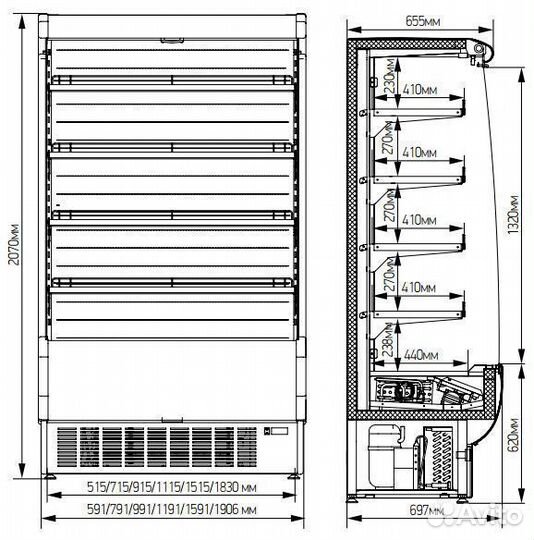 2070мм
515/715/915/1115/1515/1830 мм
591/791/991/1191/1591/1906 мм
655мм
230мм
410мм
270мм
410мм
270мм
410мм
270мм
410мм
238мм
440мм
1320мм
620мм
697мм
Avito